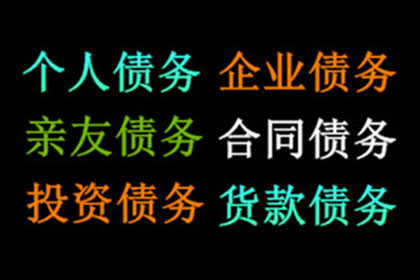 个人债务 企业债务
亲友债务 合同债务
投资债务 货款债务